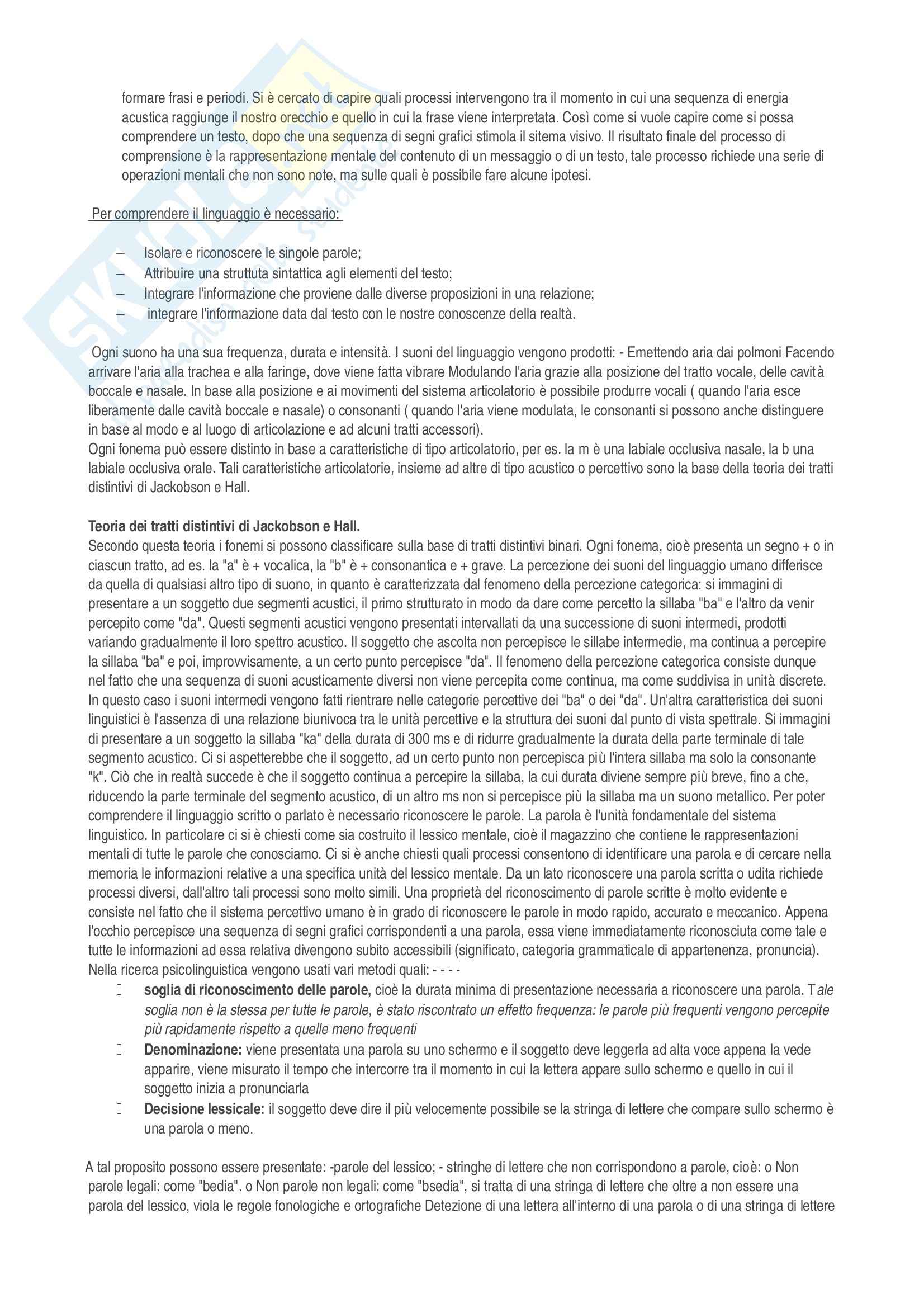 formare frasi e periodi. Si è cercato di capire quali processi intervengono tra il momento in cui una sequenza di energia acustica raggiunge il nostro orecchio e quello in cui la frase viene interpretata. Così come si vuole capire come si possa comprendere un testo, dopo che una sequenza di segni grafici stimola il sitema visivo. Il risultato finale del processo di comprensione è la rappresentazione mentale del contenuto di un messaggio o di un testo, tale processo richiede una serie di operazioni mentali che non sono note, ma sulle quali è possibile fare alcune ipotesi.

Per comprendere il linguaggio è necessario:

– Isolare e riconoscere le singole parole;
– Attribuire una struttuta sintattica agli elementi del testo;
– Integrare l'informazione che proviene dalle diverse proposizioni in una relazione;
– integrare l'informazione data dal testo con le nostre conoscenze della realtà.

Ogni suono ha una sua frequenza, durata e intensità. I suoni del linguaggio vengono prodotti: - Emettendo aria dai polmoni Facendo arrivare l'aria alla trachea e alla faringe, dove viene fatta vibrare Modulando l'aria grazie alla posizione del tratto vocale, delle cavità boccale e nasale. In base alla posizione e ai movimenti del sistema articolatorio è possibile produrre vocali ( quando l'aria esce liberamente dalle cavità boccale e nasale) o consonanti ( quando l'aria viene modulata, le consonanti si possono anche distinguere in base al modo e al luogo di articolazione e ad alcuni tratti accessori).
Ogni fonema può essere distinto in base a caratteristiche di tipo articolatorio, per es. la m è una labiale occlusiva nasale, la b una labiale occlusiva orale. Tali caratteristiche articolatorie, insieme ad altre di tipo acustico o percettivo sono la base della teoria dei tratti distintivi di Jackobson e Hall.

Teoria dei tratti distintivi di Jackobson e Hall.
Secondo questa teoria i fonemi si possono classificare sulla base di tratti distintivi binari. Ogni fonema, cioè presenta un segno + o in ciascun tratto, ad es. la "a" è + vocalica, la "b" è + consonantica e + grave. La percezione dei suoni del linguaggio umano differisce da quella di qualsiasi altro tipo di suono, in quanto è caratterizzata dal fenomeno della percezione categorica: si immagini di presentare a un soggetto due segmenti acustici, il primo strutturato in modo da dare come percetto la sillaba "ba" e l'altro da venir percepito come "da". Questi segmenti acustici vengono presentati intervallati da una successione di suoni intermedi, prodotti variando gradualmente il loro spettro acustico. Il soggetto che ascolta non percepisce le sillabe intermedie, ma continua a percepire la sillaba "ba" e poi, improvvisamente, a un certo punto percepisce "da". Il fenomeno della percezione categorica consiste dunque nel fatto che una sequenza di suoni acusticamente diversi non viene percepita come continua, ma come suddivisa in unità discrete. In questo caso i suoni intermedi vengono fatti rientrare nelle categorie percettive dei "ba" o dei "da". Un'altra caratteristica dei suoni linguistici è l'assenza di una relazione biunivoca tra le unità percettive e la struttura dei suoni dal punto di vista spettrale. Si immagini di presentare a un soggetto la sillaba "ka" della durata di 300 ms e di ridurre gradualmente la durata della parte terminale di tale segmento acustico. Ci si aspetterebbe che il soggetto, ad un certo punto non percepisca più l'intera sillaba ma solo la consonante "k". Ciò che in realtà succede è che il soggetto continua a percepire la sillaba, la cui durata diviene sempre più breve, fino a che, riducendo la parte terminale del segmento acustico, di un altro ms non si percepisce più la sillaba ma un suono metallico. Per poter comprendere il linguaggio scritto o parlato è necessario riconoscere le parole. La parola è l'unità fondamentale del sistema linguistico. In particolare ci si è chiesti come sia costruito il lessico mentale, cioè il magazzino che contiene le rappresentazioni mentali di tutte le parole che conosciamo. Ci si è anche chiesti quali processi consentono di identificare una parola e di cercare nella memoria le informazioni relative a una specifica unità del lessico mentale. Da un lato riconoscere una parola scritta o udita richiede processi diversi, dall'altro tali processi sono molto simili. Una proprietà del riconoscimento di parole scritte è molto evidente e consiste nel fatto che il sistema percettivo umano è in grado di riconoscere le parole in modo rapido, accurato e meccanico. Appena l'occhio percepisce una sequenza di segni grafici corrispondenti a una parola, essa viene immediatamente riconosciuta come tale e tutte le informazioni ad essa relativa divengono subito accessibili (significato, categoria grammaticale di appartenenza, pronuncia). Nella ricerca psicolinguistica vengono usati vari metodi quali: - - - -
 soglia di riconoscimento delle parole, cioè la durata minima di presentazione necessaria a riconoscere una parola. Tale soglia non è la stessa per tutte le parole, è stato riscontrato un effetto frequenza: le parole più frequenti vengono percepite più rapidamente rispetto a quelle meno frequenti
 Denominazione: viene presentata una parola su uno schermo e il soggetto deve leggerla ad alta voce appena la vede apparire, viene misurato il tempo che intercorre tra il momento in cui la lettera appare sullo schermo e quello in cui il soggetto inizia a pronunciarla
 Decisione lessicale: il soggetto deve dire il più velocemente possibile se la stringa di lettere che compare sullo schermo è una parola o meno.

A tal proposito possono essere presentate: -parole del lessico; - stringhe di lettere che non corrispondono a parole, cioè: o Non parole legali: come "bedia". o Non parole non legali: come "bsedia", si tratta di una stringa di lettere che oltre a non essere una parola del lessico, viola le regole fonologiche e ortografiche Detezione di una lettera all'interno di una parola o di una stringa di lettere